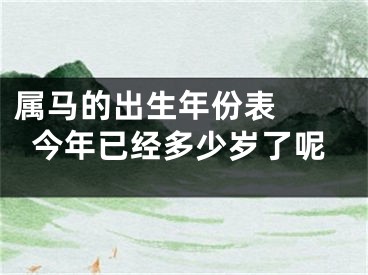 属马的出生年份表
今年已经多少岁了呢